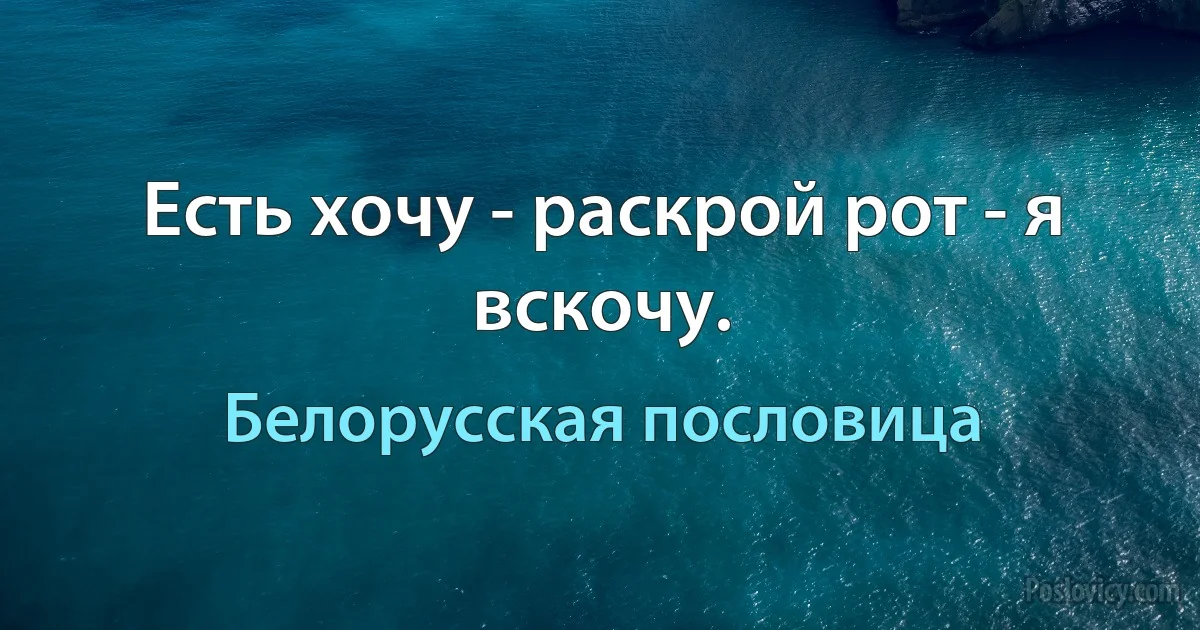 Есть хочу - раскрой рот - я вскочу.

Белорусская пословица

Poslovicy.com